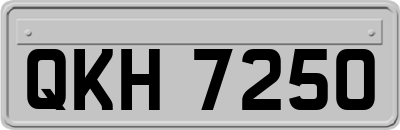 QKH 7250